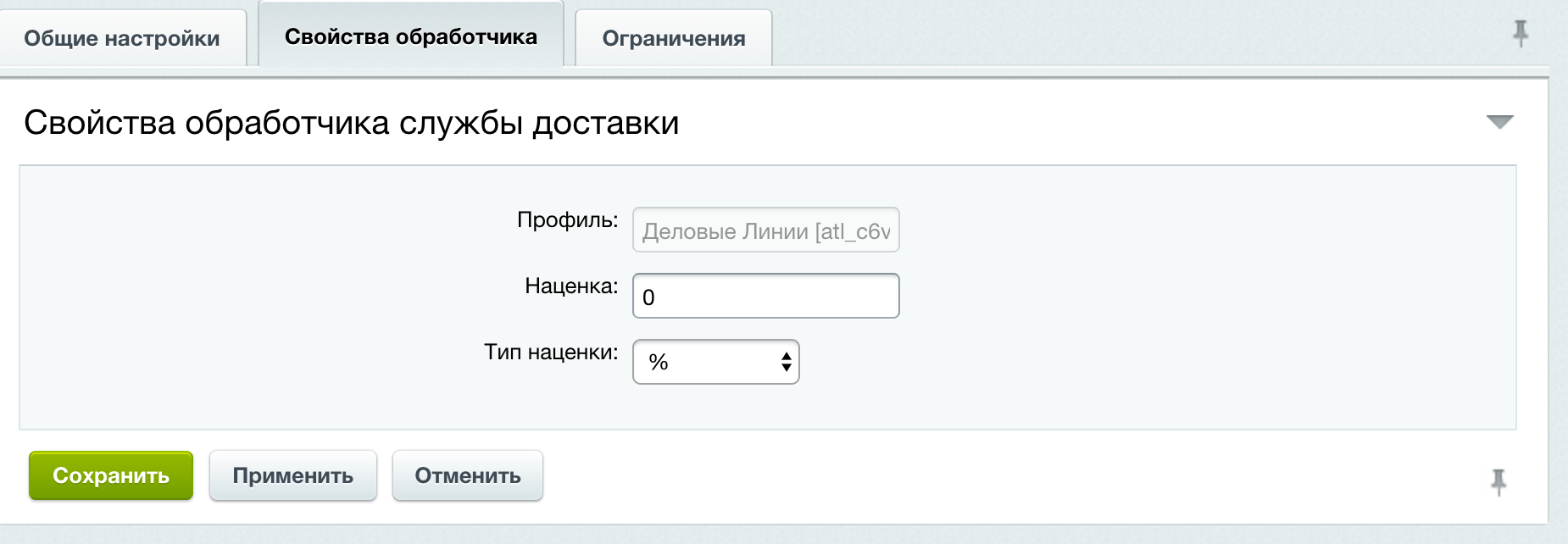 Общие настройки
Свойства обработчика
Ограничения

Свойства обработчика службы доставки

Профиль: Деловые Линии [atl_c6v

Наценка: 0

Тип наценки: %

Сохранить
Применить
Отменить